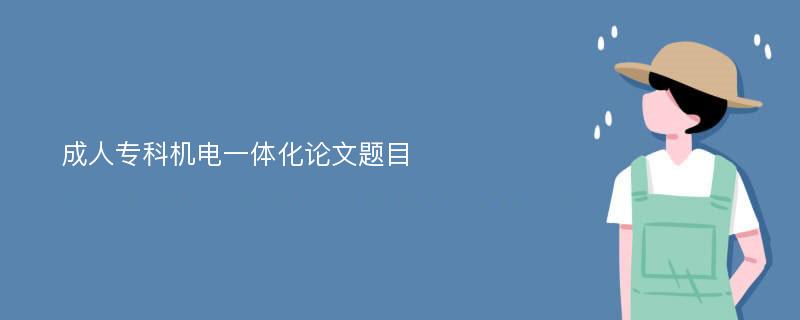 成人专科机电一体化论文题目